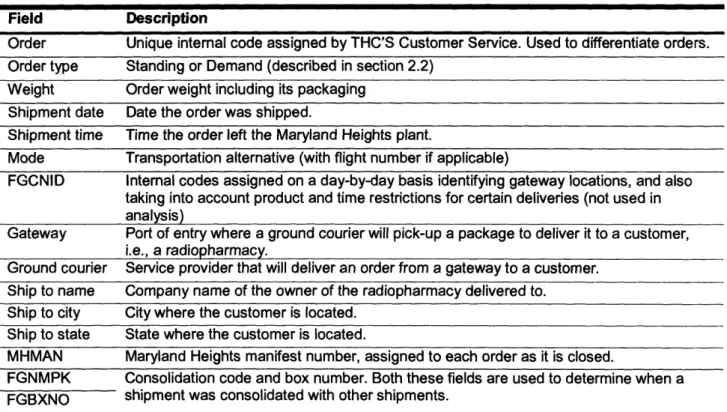 | Field | Description |
|---|---|
| Order | Unique internal code assigned by THC'S Customer Service. Used to differentiate orders. |
| Order type | Standing or Demand (described in section 2.2) |
| Weight | Order weight including its packaging |
| Shipment date | Date the order was shipped. |
| Shipment time | Time the order left the Maryland Heights plant. |
| Mode | Transportation alternative (with flight number if applicable) |
| FGCNID | Internal codes assigned on a day-by-day basis identifying gateway locations, and also taking into account product and time restrictions for certain deliveries (not used in analysis) |
| Gateway | Port of entry where a ground courier will pick-up a package to deliver it to a customer, i.e., a radiopharmacy. |
| Ground courier | Service provider that will deliver an order from a gateway to a customer. |
| Ship to name | Company name of the owner of the radiopharmacy delivered to. |
| Ship to city | City where the customer is located. |
| Ship to state | State where the customer is located. |
| MHMAN | Maryland Heights manifest number, assigned to each order as it is closed. |
| FGNMPK | Consolidation code and box number. Both these fields are used to determine when a shipment was consolidated with other shipments. |
| FGBXNO | |